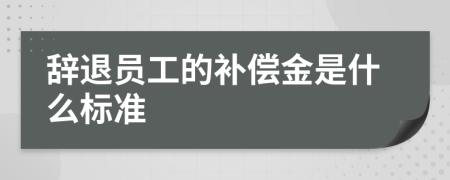 辞退员工的补偿金是什么标准